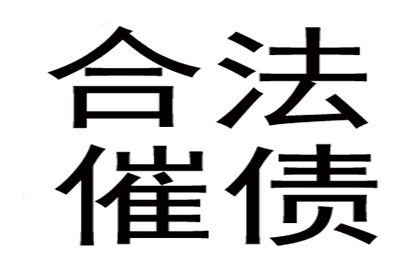 合法
催债